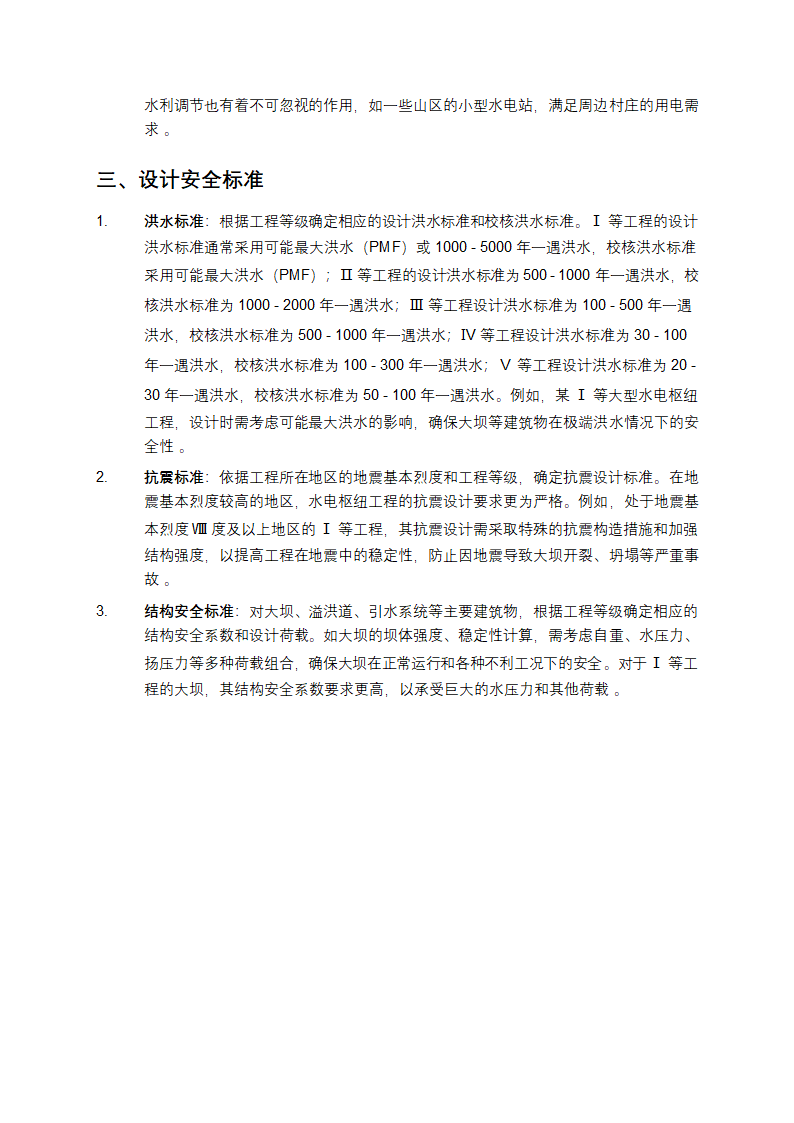 水利调节也有着不可忽视的作用，如一些山区的小型水电站，满足周边村庄的用电需求 。

三、设计安全标准

1. 洪水标准：根据工程等级确定相应的设计洪水标准和校核洪水标准。Ⅰ 等工程的设计洪水标准通常采用可能最大洪水（PMF）或 1000 - 5000 年一遇洪水，校核洪水标准采用可能最大洪水（PMF）；Ⅱ 等工程的设计洪水标准为 500 - 1000 年一遇洪水，校核洪水标准为 1000 - 2000 年一遇洪水；Ⅲ 等工程设计洪水标准为 100 - 500 年一遇洪水，校核洪水标准为 500 - 1000 年一遇洪水；Ⅳ 等工程设计洪水标准为 30 - 100 年一遇洪水，校核洪水标准为 100 - 300 年一遇洪水；Ⅴ 等工程设计洪水标准为 20 - 30 年一遇洪水，校核洪水标准为 50 - 100 年一遇洪水。例如，某 Ⅰ 等大型水电枢纽工程，设计时需考虑可能最大洪水的影响，确保大坝等建筑物在极端洪水情况下的安全性 。

2. 抗震标准：依据工程所在地区的地震基本烈度和工程等级，确定抗震设计标准。在地震基本烈度较高的地区，水电枢纽工程的抗震设计要求更为严格。例如，处于地震基本烈度 Ⅷ 度及以上地区的 Ⅰ 等工程，其抗震设计需采取特殊的抗震构造措施和加强结构强度，以提高工程在地震中的稳定性，防止因地震导致大坝开裂、坍塌等严重事故 。

3. 结构安全标准：对大坝、溢洪道、引水系统等主要建筑物，根据工程等级确定相应的结构安全系数和设计荷载。如大坝的坝体强度、稳定性计算，需考虑自重、水压力、扬压力等多种荷载组合，确保大坝在正常运行和各种不利工况下的安全。对于 Ⅰ 等工程的大坝，其结构安全系数要求更高，以承受巨大的水压力和其他荷载 。